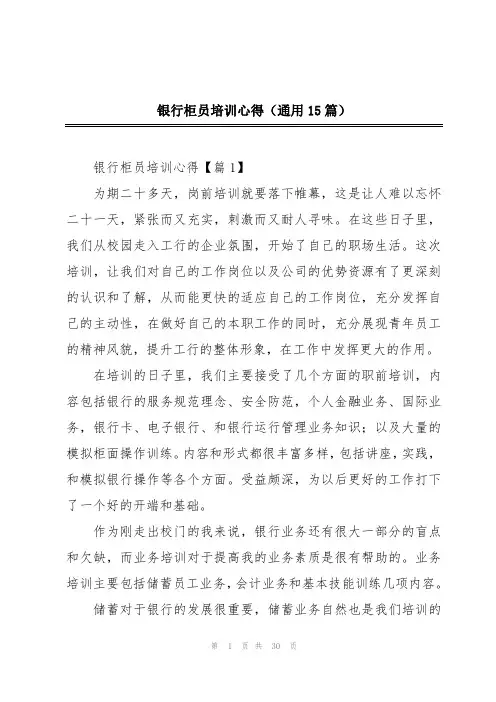 银行柜员培训心得（通用15篇）

银行柜员培训心得【篇1】

为期二十多天，岗前培训就要落下帷幕，这是让人难以忘怀二十一天，紧张而又充实，刺激而又耐人寻味。在这些日子里，我们从校园走入工行的企业氛围，开始了自己的职场生活。这次培训，让我们对自己的工作岗位以及公司的优势资源有了更深刻的认识和了解，从而能更快的适应自己的工作岗位，充分发挥自己的主动性，在做好自己的本职工作的同时，充分展现青年员工的精神风貌，提升工行的整体形象，在工作中发挥更大的作用。

在培训的日子里，我们主要接受了几个方面的职前培训，内容包括银行的服务规范理念、安全防范，个人金融业务、国际业务，银行卡、电子银行、和银行运行管理业务知识；以及大量的模拟柜面操作训练。内容和形式都很丰富多样，包括讲座，实践，和模拟银行操作等各个方面。受益颇深，为以后更好的工作打下了一个好的开端和基础。

作为刚走出校门的我来说，银行业务还有很大一部分的盲点和欠缺，而业务培训对于提高我的业务素质是很有帮助的。业务培训主要包括储蓄员工业务，会计业务和基本技能训练几项内容。

储蓄对于银行的发展很重要，储蓄业务自然也是我们培训的

第 1 页 共 30 页